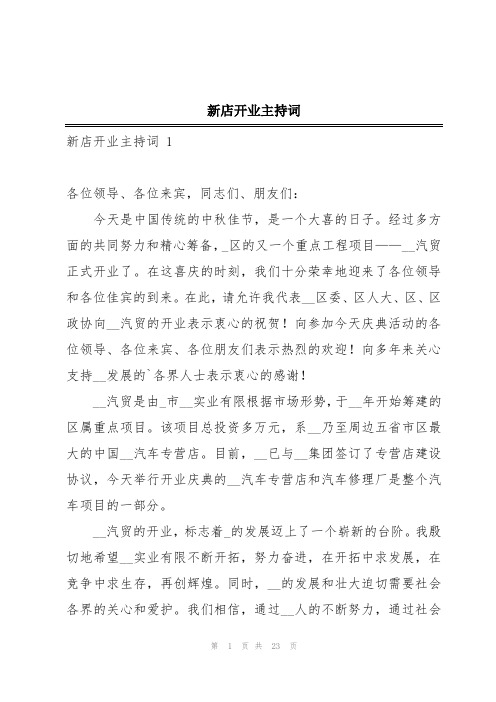 新店开业主持词

新店开业主持词 1

各位领导、各位来宾，同志们、朋友们：

今天是中国传统的中秋佳节，是一个大喜的日子。经过多方面的共同努力和精心筹备，_区的又一个重点工程项目——__汽贸正式开业了。在这喜庆的时刻，我们十分荣幸地迎来了各位领导和各位佳宾的到来。在此，请允许我代表__区委、区人大、区、区政协向__汽贸的开业表示衷心的祝贺！向参加今天庆典活动的各位领导、各位来宾、各位朋友们表示热烈的欢迎！向多年来关心支持__发展的`各界人士表示衷心的感谢！

__汽贸是由_市__实业有限根据市场形势，于__年开始筹建的区属重点项目。该项目总投资多万元，系__乃至周边五省市区最大的中国__汽车专营店。目前，__已与__集团签订了专营店建设协议，今天举行开业庆典的__汽车专营店和汽车修理厂是整个汽车项目的一部分。

__汽贸的开业，标志着_的发展迈上了一个崭新的台阶。我殷切地希望__实业有限不断开拓，努力奋进，在开拓中求发展，在竞争中求生存，再创辉煌。同时，__的发展和壮大迫切需要社会各界的关心和爱护。我们相信，通过__人的不断努力，通过社会

第 1 页 共 23 页